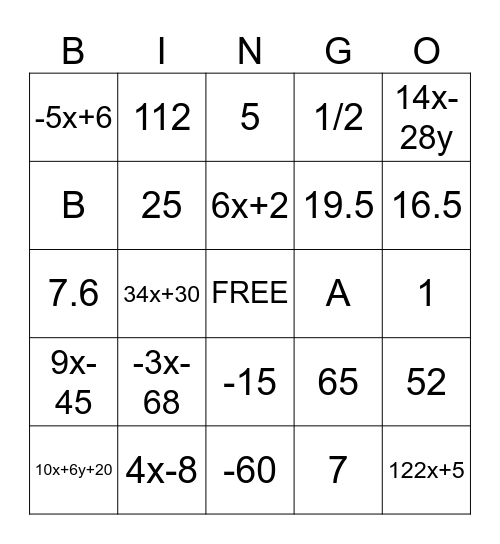 | B | I | N | G | O |
|---|---|---|---|---|
| $-5x+6$ | 112 | 5 | 1/2 | $14x-28y$ |
| B | 25 | $6x+2$ | 19.5 | 16.5 |
| 7.6 | $34x+30$ | FREE | A | 1 |
| $9x-45$ | $-3x-68$ | -15 | 65 | 52 |
| $10x+6y+20$ | $4x-8$ | -60 | 7 | $122x+5$ |